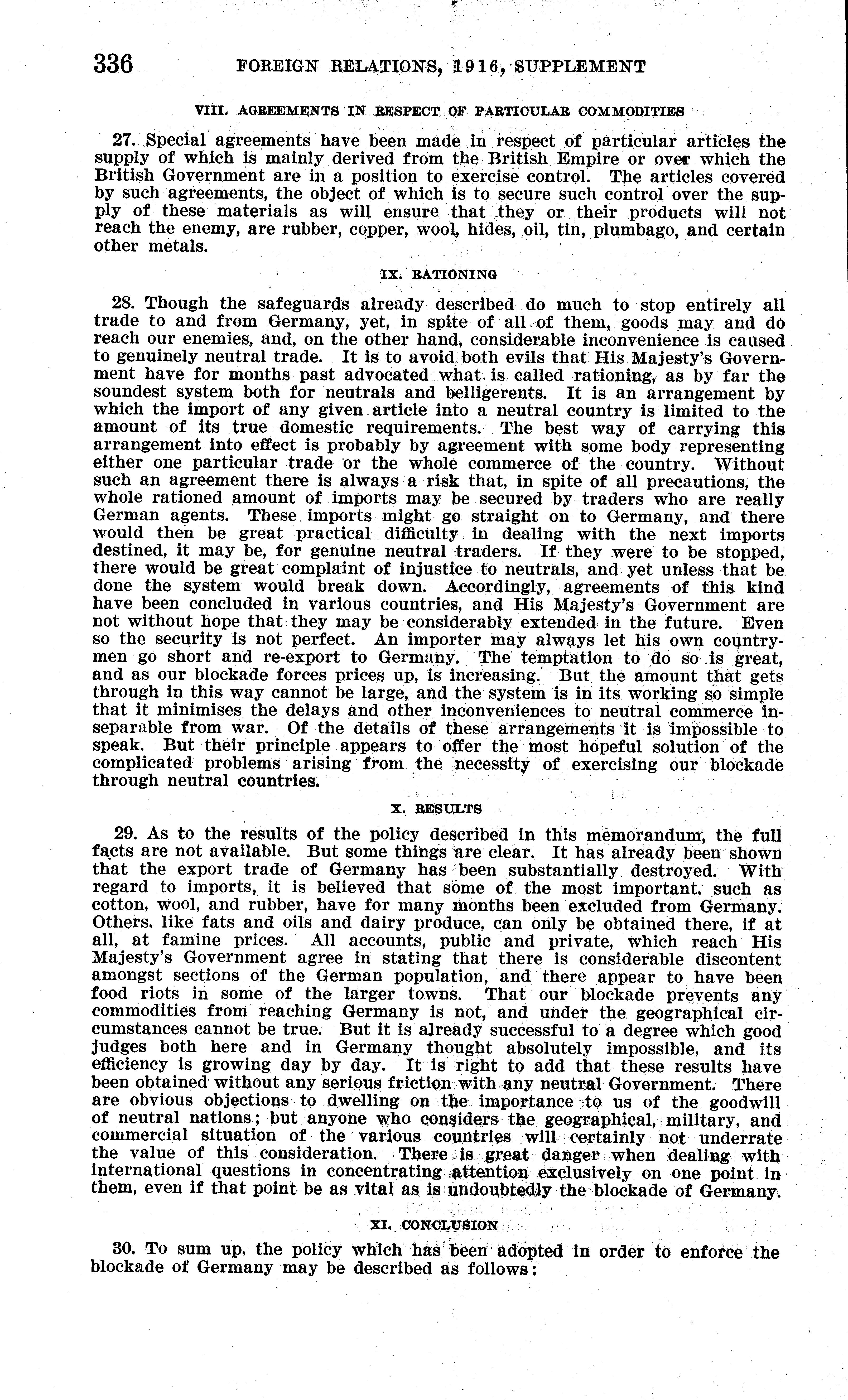 336 FOREIGN RELATIONS, 1916, SUPPLEMENT

VIII. AGREEMENTS IN RESPECT OF PARTICULAR COMMODITIES

27. Special agreements have been made in respect of particular articles the supply of which is mainly derived from the British Empire or over which the British Government are in a position to exercise control. The articles covered by such agreements, the object of which is to secure such control over the supply of these materials as will ensure that they or their products will not reach the enemy, are rubber, copper, wool, hides, oil, tin, plumbago, and certain other metals.

IX. RATIONING

28. Though the safeguards already described do much to stop entirely all trade to and from Germany, yet, in spite of all of them, goods may and do reach our enemies, and, on the other hand, considerable inconvenience is caused to genuinely neutral trade. It is to avoid both evils that His Majesty's Government have for months past advocated what is called rationing, as by far the soundest system both for neutrals and belligerents. It is an arrangement by which the import of any given article into a neutral country is limited to the amount of its true domestic requirements. The best way of carrying this arrangement into effect is probably by agreement with some body representing either one particular trade or the whole commerce of the country. Without such an agreement there is always a risk that, in spite of all precautions, the whole rationed amount of imports may be secured by traders who are really German agents. These imports might go straight on to Germany, and there would then be great practical difficulty in dealing with the next imports destined, it may be, for genuine neutral traders. If they were to be stopped, there would be great complaint of injustice to neutrals, and yet unless that be done the system would break down. Accordingly, agreements of this kind have been concluded in various countries, and His Majesty's Government are not without hope that they may be considerably extended in the future. Even so the security is not perfect. An importer may always let his own countrymen go short and re-export to Germany. The temptation to do so is great, and as our blockade forces prices up, is increasing. But the amount that gets through in this way cannot be large, and the system is in its working so simple that it minimises the delays and other inconveniences to neutral commerce inseparable from war. Of the details of these arrangements it is impossible to speak. But their principle appears to offer the most hopeful solution of the complicated problems arising from the necessity of exercising our blockade through neutral countries.

X. RESULTS

29. As to the results of the policy described in this memorandum, the full facts are not available. But some things are clear. It has already been shown that the export trade of Germany has been substantially destroyed. With regard to imports, it is believed that some of the most important, such as cotton, wool, and rubber, have for many months been excluded from Germany. Others, like fats and oils and dairy produce, can only be obtained there, if at all, at famine prices. All accounts, public and private, which reach His Majesty's Government agree in stating that there is considerable discontent amongst sections of the German population, and there appear to have been food riots in some of the larger towns. That our blockade prevents any commodities from reaching Germany is not, and under the geographical circumstances cannot be true. But it is already successful to a degree which good judges both here and in Germany thought absolutely impossible, and its efficiency is growing day by day. It is right to add that these results have been obtained without any serious friction with any neutral Government. There are obvious objections to dwelling on the importance to us of the goodwill of neutral nations; but anyone who considers the geographical, military, and commercial situation of the various countries will certainly not underrate the value of this consideration. There is great danger when dealing with international questions in concentrating attention exclusively on one point in them, even if that point be as vital as is undoubtedly the blockade of Germany.

XI. CONCLUSION

30. To sum up, the policy which has been adopted in order to enforce the blockade of Germany may be described as follows: